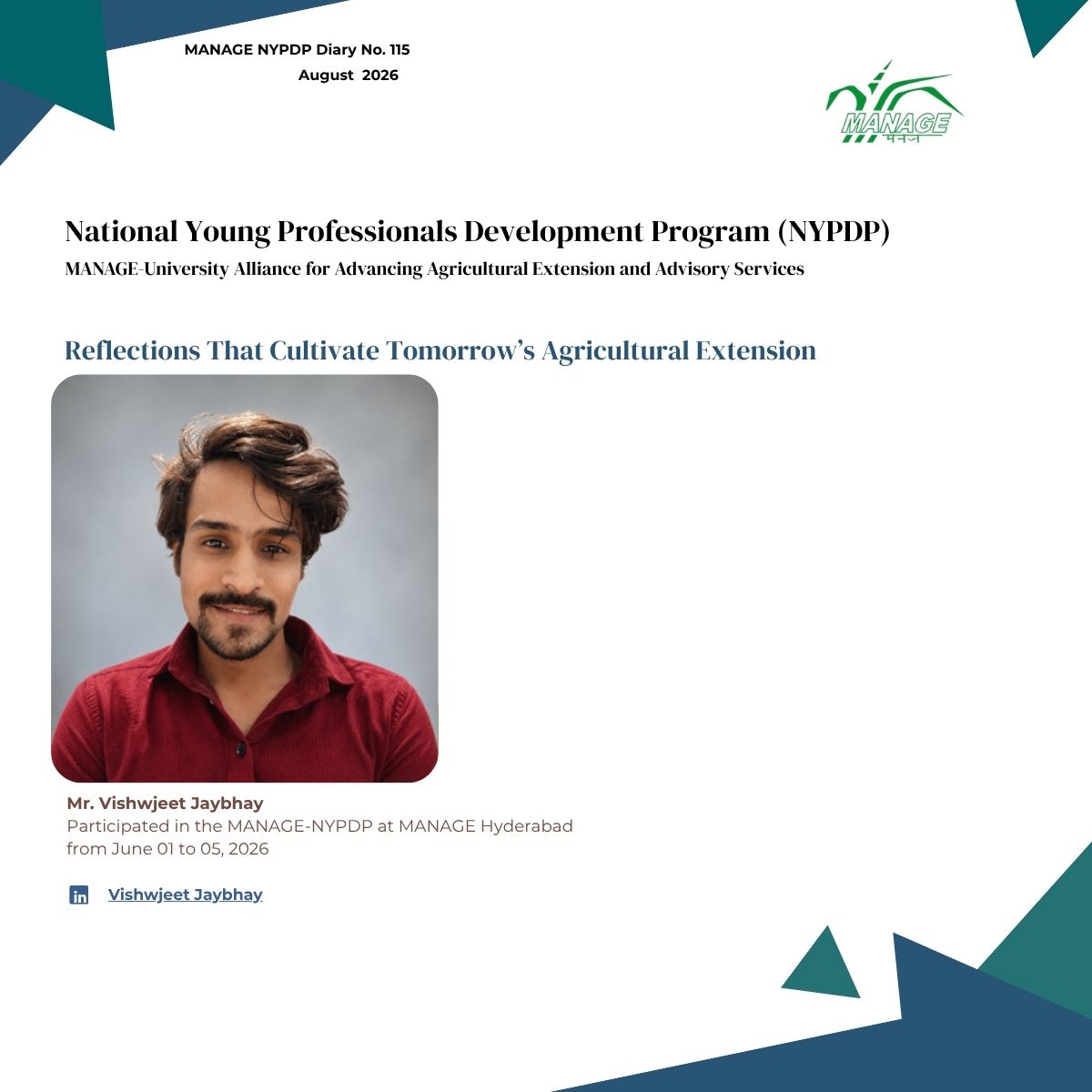 MANAGE NYPDP Diary No. 115
August 2026

MANAGE
मैनेज

National Young Professionals Development Program (NYPDP)
MANAGE-University Alliance for Advancing Agricultural Extension and Advisory Services

Reflections That Cultivate Tomorrow's Agricultural Extension

Mr. Vishwjeet Jaybhay
Participated in the MANAGE-NYPDP at MANAGE Hyderabad from June 01 to 05, 2026

in Vishwjeet Jaybhay